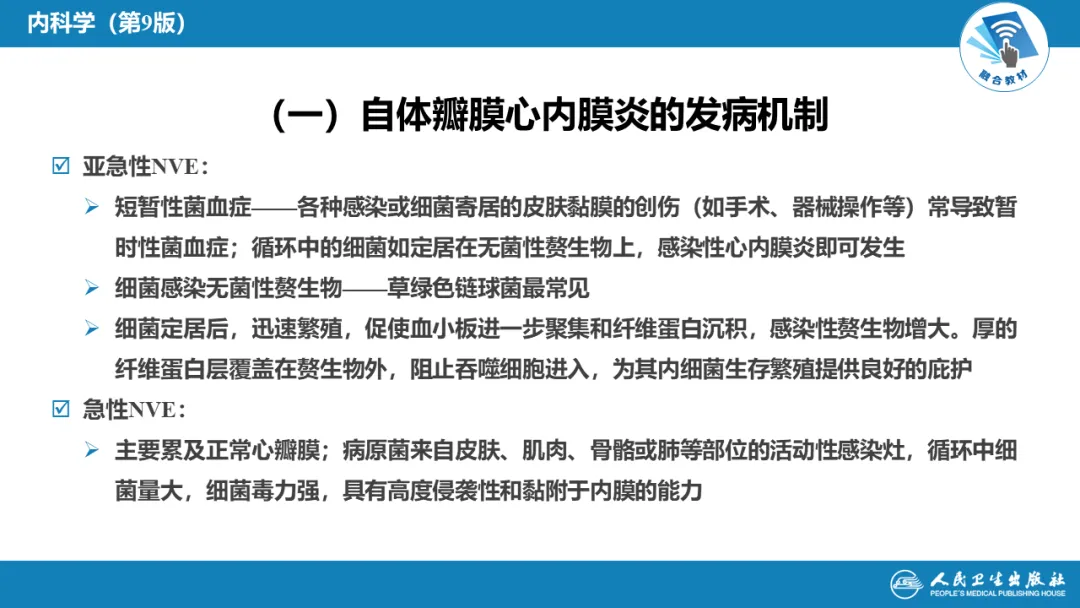 内科学（第9版）

融合教材

（一）自体瓣膜心内膜炎的发病机制

☑ 亚急性NVE：

➢ 短暂性菌血症——各种感染或细菌寄居的皮肤黏膜的创伤（如手术、器械操作等）常导致暂时性菌血症；循环中的细菌如定居在无菌性赘生物上，感染性心内膜炎即可发生

➢ 细菌感染无菌性赘生物——草绿色链球菌最常见

➢ 细菌定居后，迅速繁殖，促使血小板进一步聚集和纤维蛋白沉积，感染性赘生物增大。厚的纤维蛋白层覆盖在赘生物外，阻止吞噬细胞进入，为其内细菌生存繁殖提供良好的庇护

☑ 急性NVE：

➢ 主要累及正常心瓣膜；病原菌来自皮肤、肌肉、骨骼或肺等部位的活动性感染灶，循环中细菌量大，细菌毒力强，具有高度侵袭性和黏附于内膜的能力

人民卫生出版社
PEOPLE'S MEDICAL PUBLISHING HOUSE